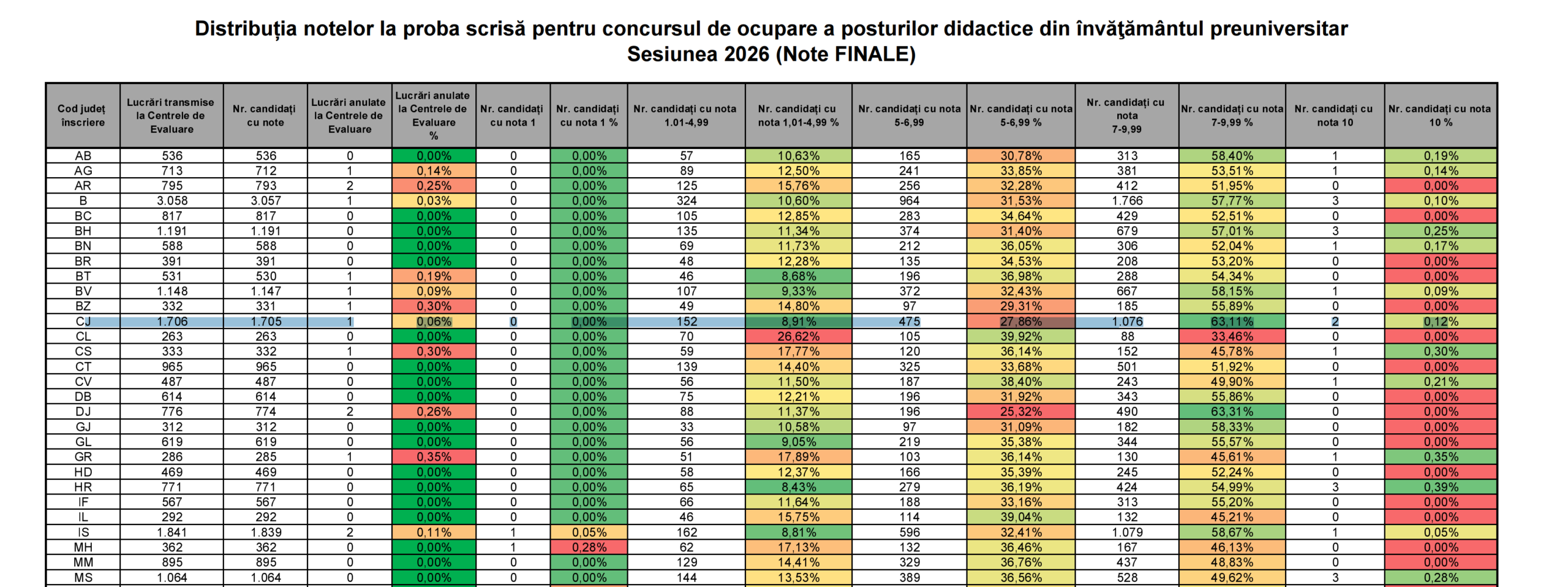 Distribuția notelor la proba scrisă pentru concursul de ocupare a posturilor didactice din învăţământul preuniversitar
Sesiunea 2026 (Note FINALE)

| Cod județ înscriere | Lucrări transmise la Centrele de Evaluare | Nr. candidați cu note | Lucrări anulate la Centrele de Evaluare | Lucrări anulate la Centrele de Evaluare % | Nr. candidați cu nota 1 | Nr. candidați cu nota 1 % | Nr. candidați cu nota 1.01-4,99 | Nr. candidați cu nota 1,01-4,99 % | Nr. candidați cu nota 5-6,99 | Nr. candidați cu nota 5-6,99 % | Nr. candidați cu nota 7-9,99 | Nr. candidați cu nota 7-9,99 % | Nr. candidați cu nota 10 | Nr. candidați cu nota 10 % |
|---|---|---|---|---|---|---|---|---|---|---|---|---|---|---|
| AB | 536 | 536 | 0 | 0,00% | 0 | 0,00% | 57 | 10,63% | 165 | 30,78% | 313 | 58,40% | 1 | 0,19% |
| AG | 713 | 712 | 1 | 0,14% | 0 | 0,00% | 89 | 12,50% | 241 | 33,85% | 381 | 53,51% | 1 | 0,14% |
| AR | 795 | 793 | 2 | 0,25% | 0 | 0,00% | 125 | 15,76% | 256 | 32,28% | 412 | 51,95% | 0 | 0,00% |
| B | 3.058 | 3.057 | 1 | 0,03% | 0 | 0,00% | 324 | 10,60% | 964 | 31,53% | 1.766 | 57,77% | 3 | 0,10% |
| BC | 817 | 817 | 0 | 0,00% | 0 | 0,00% | 105 | 12,85% | 283 | 34,64% | 429 | 52,51% | 0 | 0,00% |
| BH | 1.191 | 1.191 | 0 | 0,00% | 0 | 0,00% | 135 | 11,34% | 374 | 31,40% | 679 | 57,01% | 3 | 0,25% |
| BN | 588 | 588 | 0 | 0,00% | 0 | 0,00% | 69 | 11,73% | 212 | 36,05% | 306 | 52,04% | 1 | 0,17% |
| BR | 391 | 391 | 0 | 0,00% | 0 | 0,00% | 48 | 12,28% | 135 | 34,53% | 208 | 53,20% | 0 | 0,00% |
| BT | 531 | 530 | 1 | 0,19% | 0 | 0,00% | 46 | 8,68% | 196 | 36,98% | 288 | 54,34% | 0 | 0,00% |
| BV | 1.148 | 1.147 | 1 | 0,09% | 0 | 0,00% | 107 | 9,33% | 372 | 32,43% | 667 | 58,15% | 1 | 0,09% |
| BZ | 332 | 331 | 1 | 0,30% | 0 | 0,00% | 49 | 14,80% | 97 | 29,31% | 185 | 55,89% | 0 | 0,00% |
| CJ | 1.706 | 1.705 | 1 | 0,06% | 0 | 0,00% | 152 | 8,91% | 475 | 27,86% | 1.076 | 63,11% | 2 | 0,12% |
| CL | 263 | 263 | 0 | 0,00% | 0 | 0,00% | 70 | 26,62% | 105 | 39,92% | 88 | 33,46% | 0 | 0,00% |
| CS | 333 | 332 | 1 | 0,30% | 0 | 0,00% | 59 | 17,77% | 120 | 36,14% | 152 | 45,78% | 1 | 0,30% |
| CT | 965 | 965 | 0 | 0,00% | 0 | 0,00% | 139 | 14,40% | 325 | 33,68% | 501 | 51,92% | 0 | 0,00% |
| CV | 487 | 487 | 0 | 0,00% | 0 | 0,00% | 56 | 11,50% | 187 | 38,40% | 243 | 49,90% | 1 | 0,21% |
| DB | 614 | 614 | 0 | 0,00% | 0 | 0,00% | 75 | 12,21% | 196 | 31,92% | 343 | 55,86% | 0 | 0,00% |
| DJ | 776 | 774 | 2 | 0,26% | 0 | 0,00% | 88 | 11,37% | 196 | 25,32% | 490 | 63,31% | 0 | 0,00% |
| GJ | 312 | 312 | 0 | 0,00% | 0 | 0,00% | 33 | 10,58% | 97 | 31,09% | 182 | 58,33% | 0 | 0,00% |
| GL | 619 | 619 | 0 | 0,00% | 0 | 0,00% | 56 | 9,05% | 219 | 35,38% | 344 | 55,57% | 0 | 0,00% |
| GR | 286 | 285 | 1 | 0,35% | 0 | 0,00% | 51 | 17,89% | 103 | 36,14% | 130 | 45,61% | 1 | 0,35% |
| HD | 469 | 469 | 0 | 0,00% | 0 | 0,00% | 58 | 12,37% | 166 | 35,39% | 245 | 52,24% | 0 | 0,00% |
| HR | 771 | 771 | 0 | 0,00% | 0 | 0,00% | 65 | 8,43% | 279 | 36,19% | 424 | 54,99% | 3 | 0,39% |
| IF | 567 | 567 | 0 | 0,00% | 0 | 0,00% | 66 | 11,64% | 188 | 33,16% | 313 | 55,20% | 0 | 0,00% |
| IL | 292 | 292 | 0 | 0,00% | 0 | 0,00% | 46 | 15,75% | 114 | 39,04% | 132 | 45,21% | 0 | 0,00% |
| IS | 1.841 | 1.839 | 2 | 0,11% | 1 | 0,05% | 162 | 8,81% | 596 | 32,41% | 1.079 | 58,67% | 1 | 0,05% |
| MH | 362 | 362 | 0 | 0,00% | 1 | 0,28% | 62 | 17,13% | 132 | 36,46% | 167 | 46,13% | 0 | 0,00% |
| MM | 895 | 895 | 0 | 0,00% | 0 | 0,00% | 129 | 14,41% | 329 | 36,76% | 437 | 48,83% | 0 | 0,00% |
| MS | 1.064 | 1.064 | 0 | 0,00% | 0 | 0,00% | 144 | 13,53% | 389 | 36,56% | 528 | 49,62% | 3 | 0,28% |